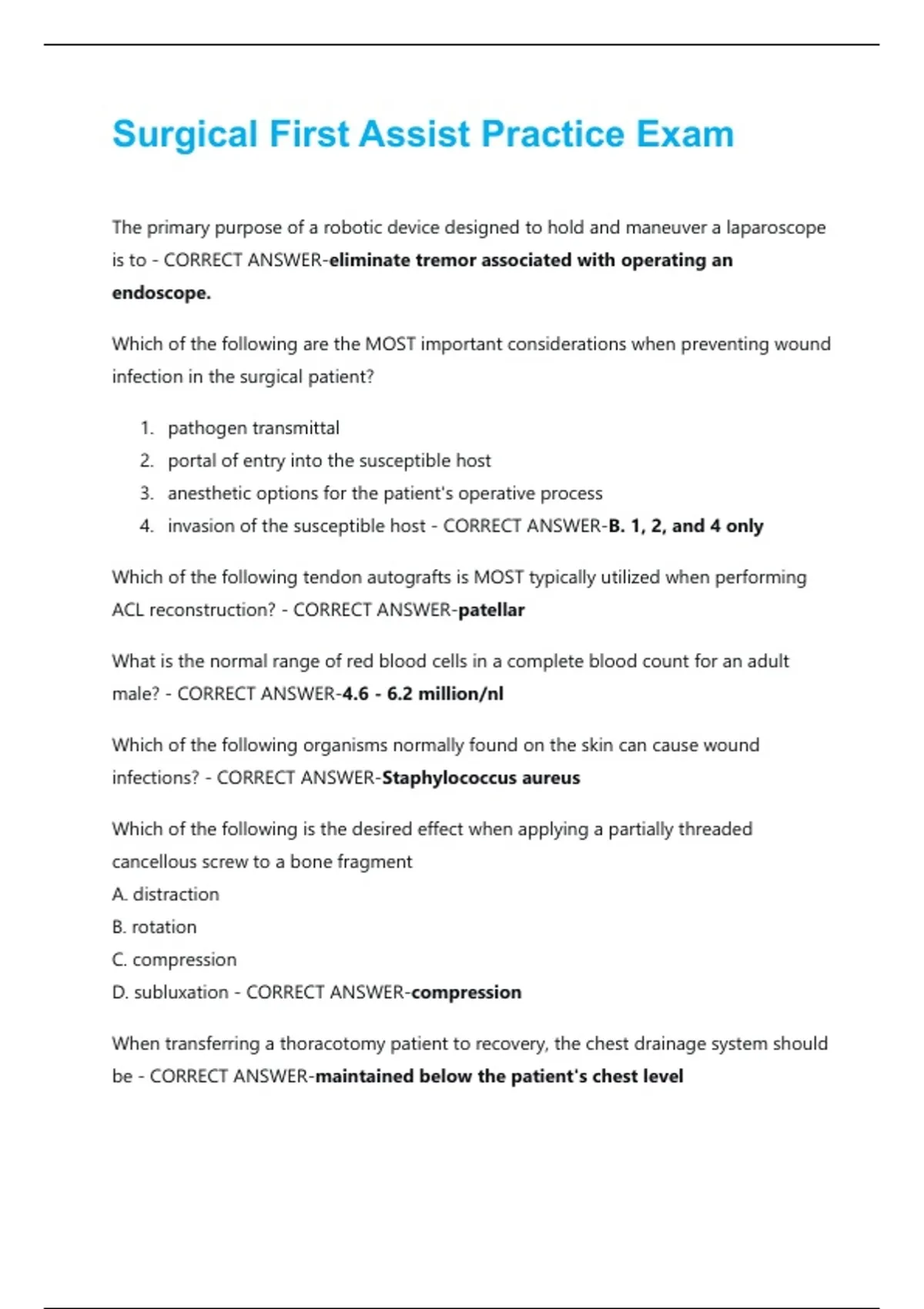 Surgical First Assist Practice Exam

The primary purpose of a robotic device designed to hold and maneuver a laparoscope is to - CORRECT ANSWER-eliminate tremor associated with operating an endoscope.

Which of the following are the MOST important considerations when preventing wound infection in the surgical patient?

1. pathogen transmittal
2. portal of entry into the susceptible host
3. anesthetic options for the patient's operative process
4. invasion of the susceptible host - CORRECT ANSWER-B. 1, 2, and 4 only

Which of the following tendon autografts is MOST typically utilized when performing ACL reconstruction? - CORRECT ANSWER-patellar

What is the normal range of red blood cells in a complete blood count for an adult male? - CORRECT ANSWER-4.6 - 6.2 million/nl

Which of the following organisms normally found on the skin can cause wound infections? - CORRECT ANSWER-Staphylococcus aureus

Which of the following is the desired effect when applying a partially threaded cancellous screw to a bone fragment
A. distraction
B. rotation
C. compression
D. subluxation - CORRECT ANSWER-compression

When transferring a thoracotomy patient to recovery, the chest drainage system should be - CORRECT ANSWER-maintained below the patient's chest level